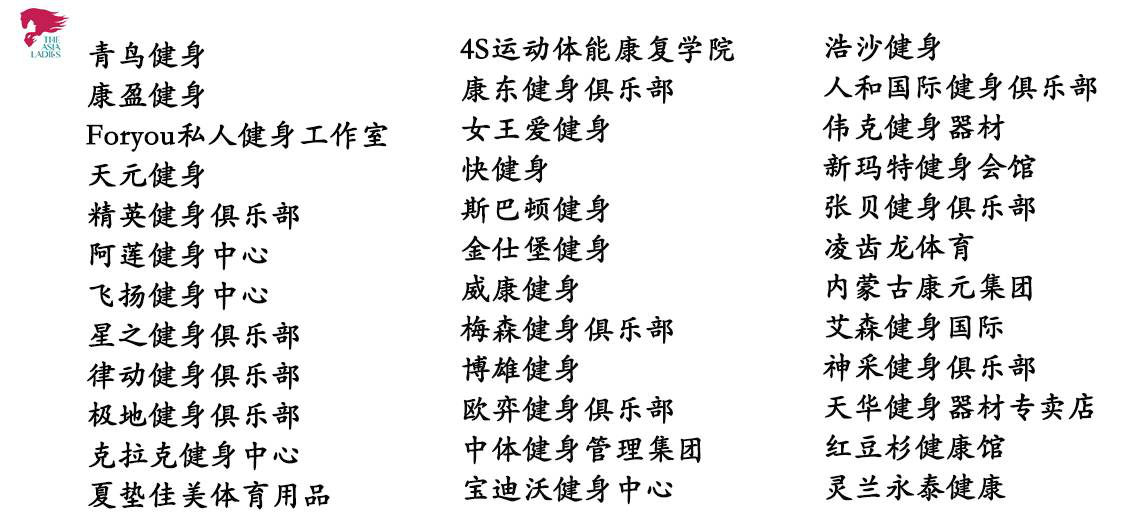 THE ASIA LADIES

青鸟健身
康盈健身
Foryou私人健身工作室
天元健身
精英健身俱乐部
阿莲健身中心
飞扬健身中心
星之健身俱乐部
律动健身俱乐部
极地健身俱乐部
克拉克健身中心
夏垫佳美体育用品

4S运动体能康复学院
康东健身俱乐部
女王爱健身
快健身
斯巴顿健身
金仕堡健身
威康健身
梅森健身俱乐部
博雄健身
欧弈健身俱乐部
中体健身管理集团
宝迪沃健身中心

浩沙健身
人和国际健身俱乐部
伟克健身器材
新玛特健身会馆
张贝健身俱乐部
凌齿龙体育
内蒙古康元集团
艾森健身国际
神采健身俱乐部
天华健身器材专卖店
红豆杉健康馆
灵兰永泰健康